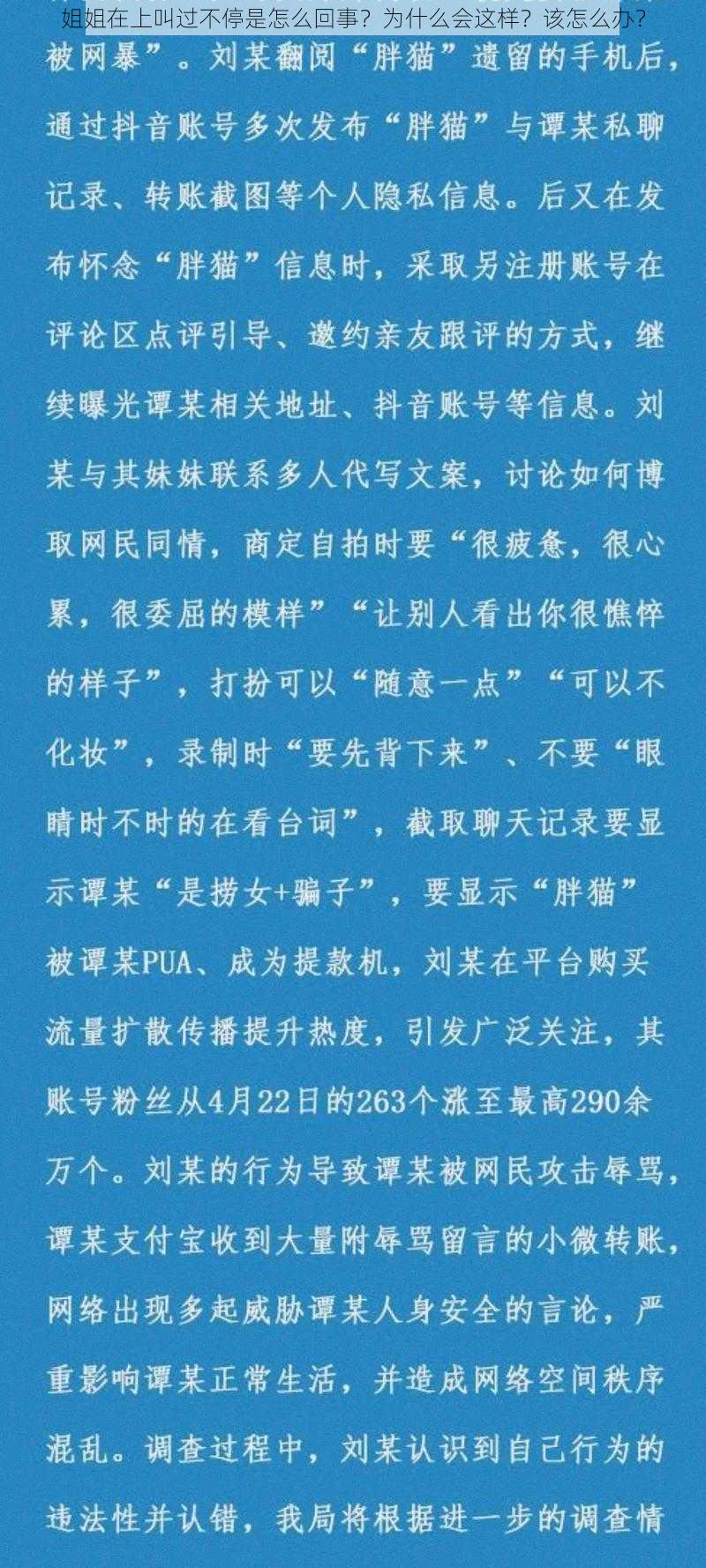 姐姐在上叫过不停是怎么回事？为什么会这样？该怎么办？

被网暴”。刘某翻阅“胖猫”遗留的手机后，通过抖音账号多次发布“胖猫”与谭某私聊记录、转账截图等个人隐私信息。后又在发布怀念“胖猫”信息时，采取另注册账号在评论区点评引导、邀约亲友跟评的方式，继续曝光谭某相关地址、抖音账号等信息。刘某与其妹妹联系多人代写文案，讨论如何博取网民同情，商定自拍时要“很疲惫，很心累，很委屈的模样”“让别人看出你很憔悴的样子”，打扮可以“随意一点”“可以不化妆”，录制时“要先背下来”、不要“眼睛时不时的在看台词”，截取聊天记录要显示谭某“是捞女+骗子”，要显示“胖猫”被谭某PUA、成为提款机，刘某在平台购买流量扩散传播提升热度，引发广泛关注，其账号粉丝从4月22日的263个涨至最高290余万个。刘某的行为导致谭某被网民攻击辱骂，谭某支付宝收到大量附辱骂留言的小微转账，网络出现多起威胁谭某人身安全的言论，严重影响谭某正常生活，并造成网络空间秩序混乱。调查过程中，刘某认识到自己行为的违法性并认错，我局将根据进一步的调查情